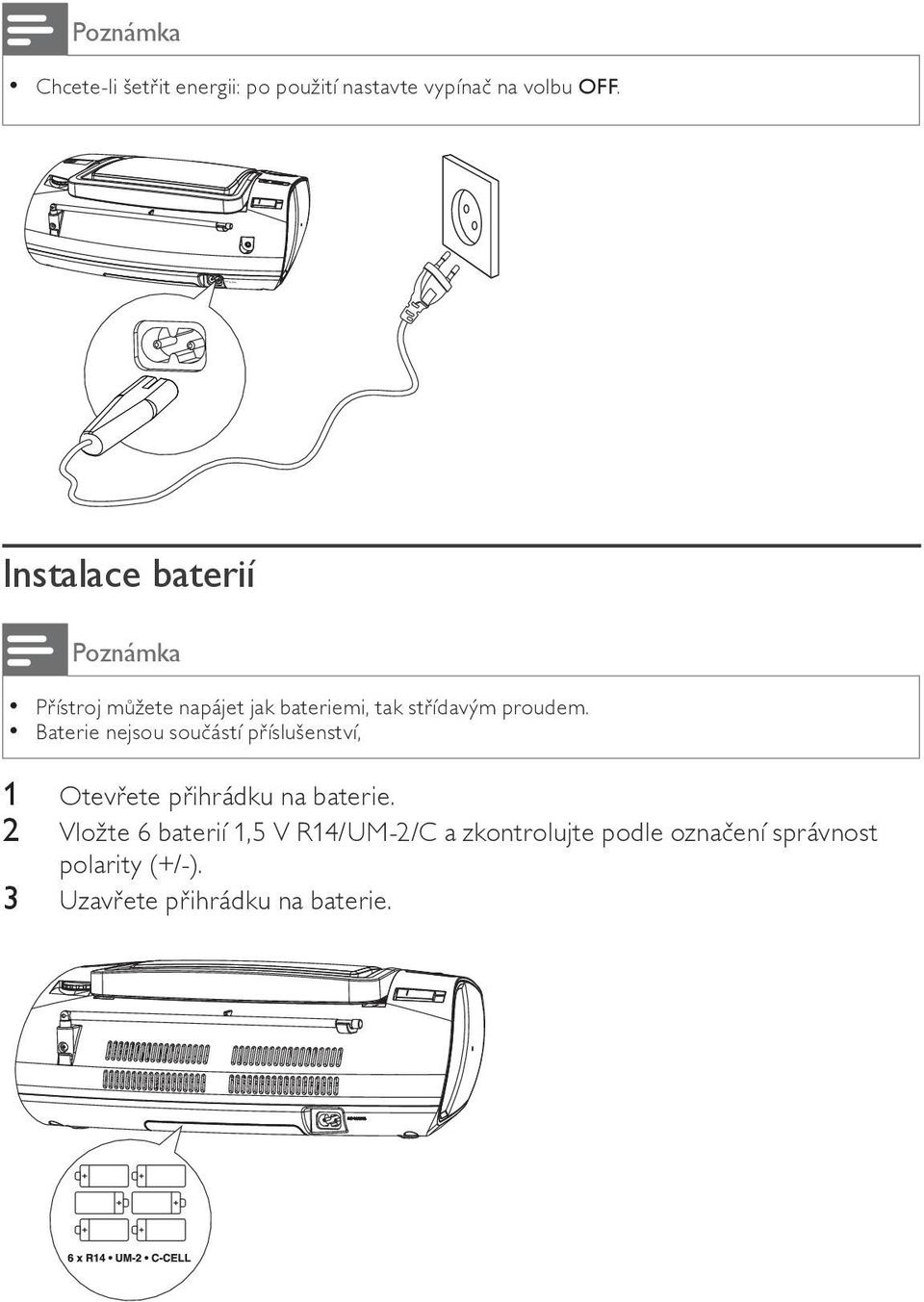 Poznámka

• Chcete-li šetřit energii: po použití nastavte vypínač na volbu OFF.

Instalace baterií

Poznámka

• Přístroj můžete napájet jak bateriemi, tak střídavým proudem.
• Baterie nejsou součástí příslušenství,

1 Otevřete přihrádku na baterie.
2 Vložte 6 baterií 1,5 V R14/UM-2/C a zkontrolujte podle označení správnost polarity (+/-).
3 Uzavřete přihrádku na baterie.

6 x R14 • UM-2 • C-CELL